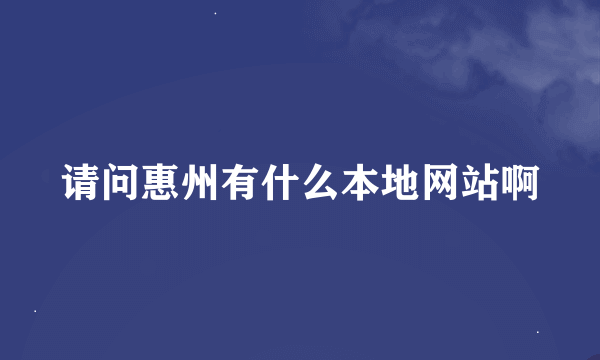 请问惠州有什么本地网站啊